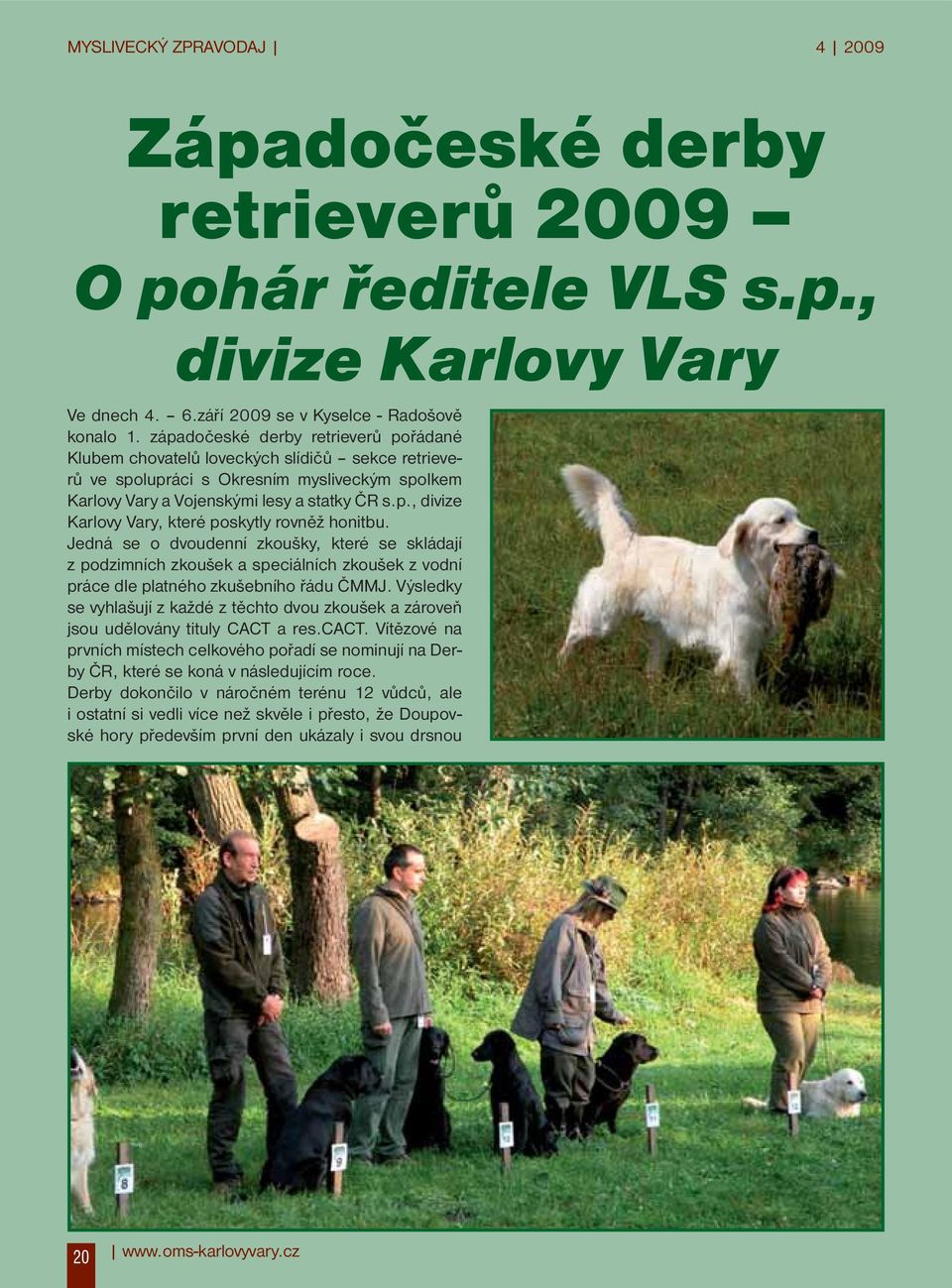 MYSLIVECKÝ ZPRAVODAJ | 4 | 2009

Západočeské derby retrieverů 2009 – O pohár ředitele VLS s.p., divize Karlovy Vary

Ve dnech 4. – 6.září 2009 se v Kyselce - Radošově konalo 1. západočeské derby retrieverů pořádané Klubem chovatelů loveckých slídičů – sekce retrieverů ve spolupráci s Okresním mysliveckým spolkem Karlovy Vary a Vojenskými lesy a statky ČR s.p., divize Karlovy Vary, které poskytly rovněž honitbu.
Jedná se o dvoudenní zkoušky, které se skládají z podzimních zkoušek a speciálních zkoušek z vodní práce dle platného zkušebního řádu ČMMJ. Výsledky se vyhlašují z každé z těchto dvou zkoušek a zároveň jsou udělovány tituly CACT a res.CACT. Vítězové na prvních místech celkového pořadí se nominují na Derby ČR, které se koná v následujícím roce.
Derby dokončilo v náročném terénu 12 vůdců, ale i ostatní si vedli více než skvěle i přesto, že Doupovské hory především první den ukázaly i svou drsnou

8 9

20 | www.oms-karlovyvary.cz